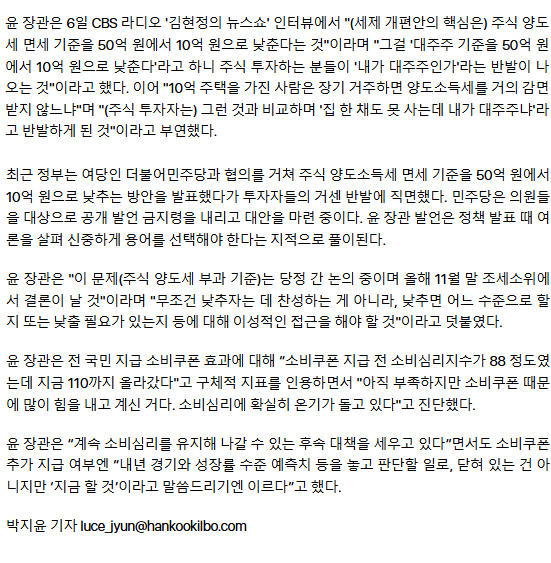 윤 장관은 6일 CBS 라디오 '김현정의 뉴스쇼' 인터뷰에서 "(세제 개편안의 핵심은) 주식 양도세 면세 기준을 50억 원에서 10억 원으로 낮춘다는 것"이라며 "그걸 '대주주 기준을 50억 원에서 10억 원으로 낮춘다'라고 하니 주식 투자하는 분들이 '내가 대주주인가'라는 반발이 나오는 것"이라고 했다. 이어 "10억 주택을 가진 사람은 장기 거주하면 양도소득세를 거의 감면받지 않느냐"며 "(주식 투자자는) 그런 것과 비교하며 '집 한 채도 못 사는데 내가 대주주냐'라고 반발하게 된 것"이라고 부연했다.

최근 정부는 여당인 더불어민주당과 협의를 거쳐 주식 양도소득세 면세 기준을 50억 원에서 10억 원으로 낮추는 방안을 발표했다가 투자자들의 거센 반발에 직면했다. 민주당은 의원들을 대상으로 공개 발언 금지령을 내리고 대안을 마련 중이다. 윤 장관 발언은 정책 발표 때 여론을 살펴 신중하게 용어를 선택해야 한다는 지적으로 풀이된다.

윤 장관은 "이 문제(주식 양도세 부과 기준)는 당정 간 논의 중이며 올해 11월 말 조세소위에서 결론이 날 것"이라며 "무조건 낮추자는 데 찬성하는 게 아니라, 낮추면 어느 수준으로 할지 또는 낮출 필요가 있는지 등에 대해 이성적인 접근을 해야 할 것"이라고 덧붙였다.

윤 장관은 전 국민 지급 소비쿠폰 효과에 대해 "소비쿠폰 지급 전 소비심리지수가 88 정도였는데 지금 110까지 올라갔다"고 구체적 지표를 인용하면서 "아직 부족하지만 소비쿠폰 때문에 많이 힘을 내고 계신 거다. 소비심리에 확실히 온기가 돌고 있다"고 진단했다.

윤 장관은 "계속 소비심리를 유지해 나갈 수 있는 후속 대책을 세우고 있다"면서도 소비쿠폰 추가 지급 여부엔 "내년 경기와 성장률 수준 예측치 등을 놓고 판단할 일로, 닫혀 있는 건 아니지만 '지금 할 것'이라고 말씀드리기엔 이르다"고 했다.

박지윤 기자 luce_jyun@hankookilbo.com